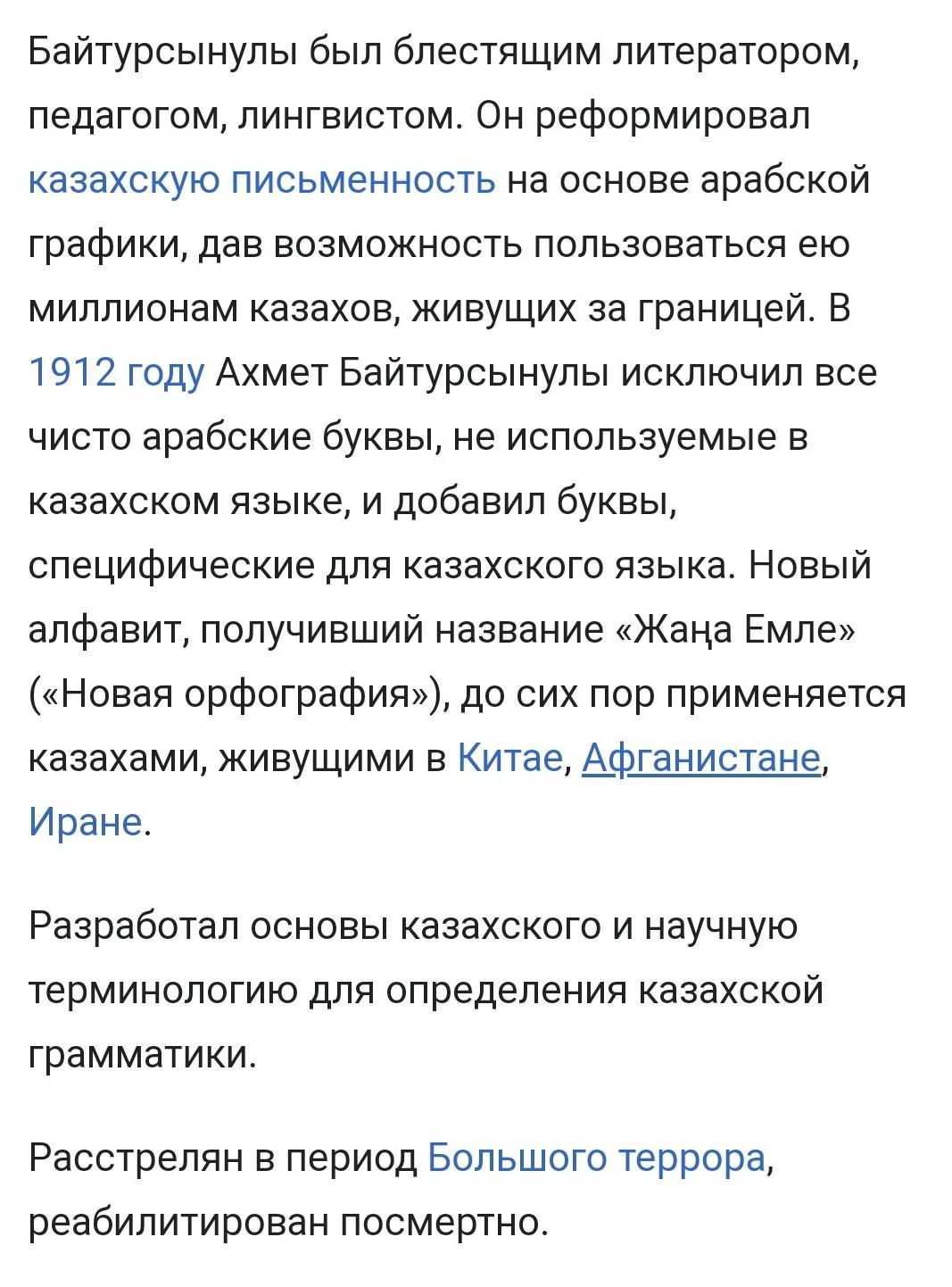 Байтурсынулы был блестящим литератором, педагогом, лингвистом. Он реформировал казахскую письменность на основе арабской графики, дав возможность пользоваться ею миллионам казахов, живущих за границей. В 1912 году Ахмет Байтурсынулы исключил все чисто арабские буквы, не используемые в казахском языке, и добавил буквы, специфические для казахского языка. Новый алфавит, получивший название «Жаңа Емле» («Новая орфография»), до сих пор применяется казахами, живущими в Китае, Афганистане, Иране.

Разработал основы казахского и научную терминологию для определения казахской грамматики.

Расстрелян в период Большого террора, реабилитирован посмертно.